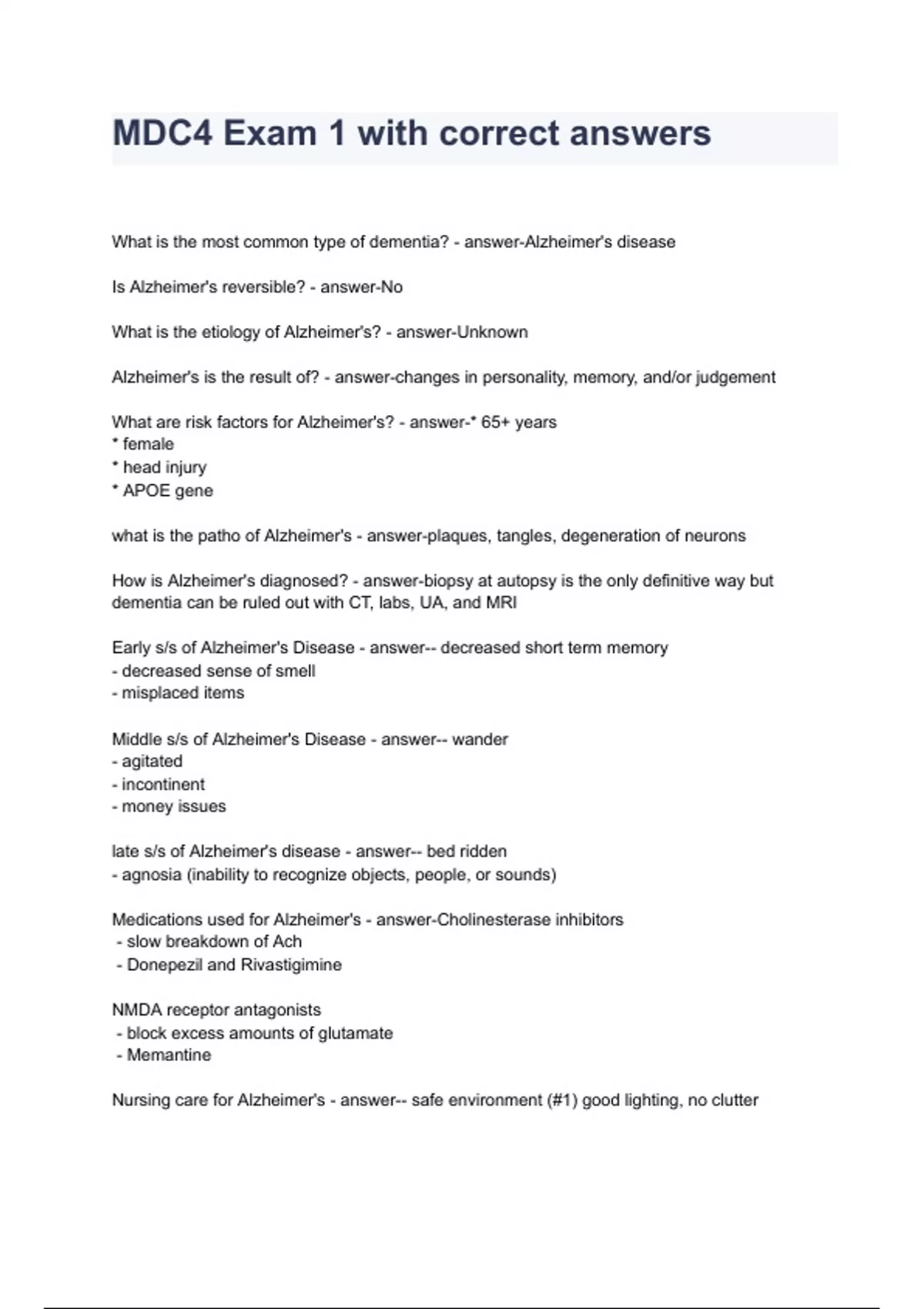 MDC4 Exam 1 with correct answers

What is the most common type of dementia? - answer-Alzheimer's disease

Is Alzheimer's reversible? - answer-No

What is the etiology of Alzheimer's? - answer-Unknown

Alzheimer's is the result of? - answer-changes in personality, memory, and/or judgement

What are risk factors for Alzheimer's? - answer-* 65+ years
* female
* head injury
* APOE gene

what is the patho of Alzheimer's - answer-plaques, tangles, degeneration of neurons

How is Alzheimer's diagnosed? - answer-biopsy at autopsy is the only definitive way but dementia can be ruled out with CT, labs, UA, and MRI

Early s/s of Alzheimer's Disease - answer-- decreased short term memory
- decreased sense of smell
- misplaced items

Middle s/s of Alzheimer's Disease - answer-- wander
- agitated
- incontinent
- money issues

late s/s of Alzheimer's disease - answer-- bed ridden
- agnosia (inability to recognize objects, people, or sounds)

Medications used for Alzheimer's - answer-Cholinesterase inhibitors
- slow breakdown of Ach
- Donepezil and Rivastigimine

NMDA receptor antagonists
- block excess amounts of glutamate
- Memantine

Nursing care for Alzheimer's - answer-- safe environment (#1) good lighting, no clutter